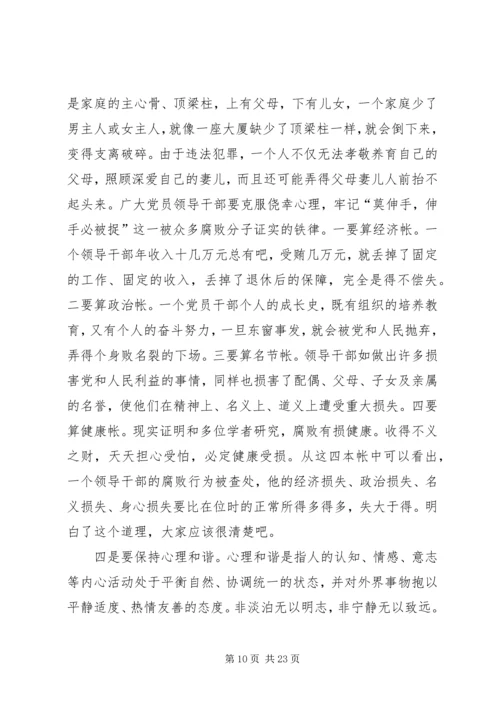 是家庭的主心骨、顶梁柱，上有父母，下有儿女，一个家庭少了男主人或女主人，就像一座大厦缺少了顶梁柱一样，就会倒下来，变得支离破碎。由于违法犯罪，一个人不仅无法孝敬养育自己的父母，照顾深爱自己的妻儿，而且还可能弄得父母妻儿人前抬不起头来。广大党员领导干部要克服侥幸心理，牢记“莫伸手，伸手必被捉”这一被众多腐败分子证实的铁律。一要算经济帐。一个领导干部年收入十几万元总有吧，受贿几万元，就丢掉了固定的工作、固定的收入，丢掉了退休后的保障，完全是得不偿失。二要算政治帐。一个党员干部个人的成长史，既有组织的培养教育，又有个人的奋斗努力，一旦东窗事发，就会被党和人民抛弃，弄得个身败名裂的下场。三要算名节帐。领导干部如做出许多损害党和人民利益的事情，同样也损害了配偶、父母、子女及亲属的名誉，使他们在精神上、名义上、道义上遭受重大损失。四要算健康帐。现实证明和多位学者研究，腐败有损健康。收得不义之财，天天担心受怕，必定健康受损。从这四本帐中可以看出，一个领导干部的腐败行为被查处，他的经济损失、政治损失、名义损失、身心损失要比在位时的正常所得多得多，失大于得。明白了这个道理，大家应该很清楚吧。

四是要保持心理和谐。心理和谐是指人的认知、情感、意志等内心活动处于平衡自然、协调统一的状态，并对外界事物抱以平静适度、热情友善的态度。非淡泊无以明志，非宁静无以致远。

第 10 页 共 23 页